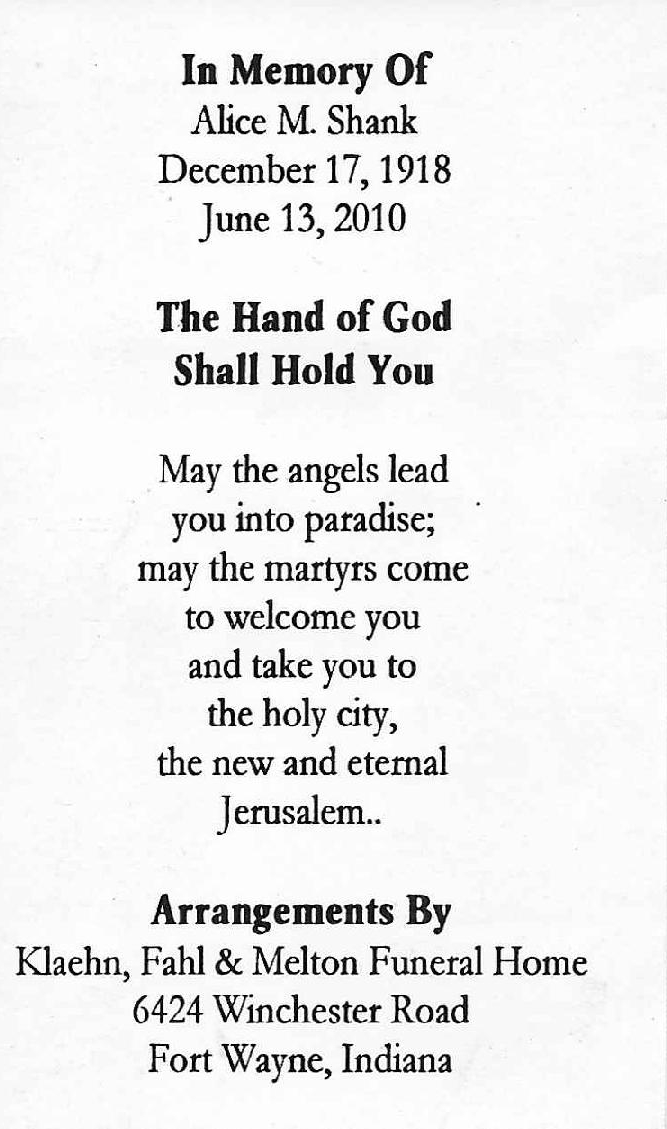 In Memory Of
Alice M. Shank
December 17, 1918
June 13, 2010

The Hand of God
Shall Hold You

May the angels lead
you into paradise;
may the martyrs come
to welcome you
and take you to
the holy city,
the new and eternal
Jerusalem..

Arrangements By
Klaehn, Fahl & Melton Funeral Home
6424 Winchester Road
Fort Wayne, Indiana